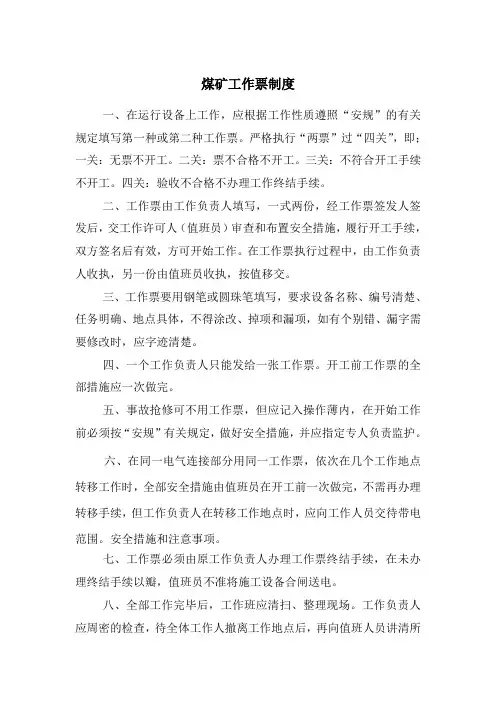 煤矿工作票制度

一、在运行设备上工作，应根据工作性质遵照“安规”的有关规定填写第一种或第二种工作票。严格执行“两票”过“四关”，即：一关：无票不开工。二关：票不合格不开工。三关：不符合开工手续不开工。四关：验收不合格不办理工作终结手续。

二、工作票由工作负责人填写，一式两份，经工作票签发人签发后，交工作许可人（值班员）审查和布置安全措施，履行开工手续，双方签名后有效，方可开始工作。在工作票执行过程中，由工作负责人收执，另一份由值班员收执，按值移交。

三、工作票要用钢笔或圆珠笔填写，要求设备名称、编号清楚、任务明确、地点具体，不得涂改、掉项和漏项，如有个别错、漏字需要修改时，应字迹清楚。

四、一个工作负责人只能发给一张工作票。开工前工作票的全部措施应一次做完。

五、事故抢修可不用工作票，但应记入操作薄内，在开始工作前必须按“安规”有关规定，做好安全措施，并应指定专人负责监护。

六、在同一电气连接部分用同一工作票，依次在几个工作地点转移工作时，全部安全措施由值班员在开工前一次做完，不需再办理转移手续，但工作负责人在转移工作地点时，应向工作人员交待带电范围。安全措施和注意事项。

七、工作票必须由原工作负责人办理工作票终结手续，在未办理终结手续以瓣，值班员不准将施工设备合闸送电。

八、全部工作完毕后，工作班应清扫、整理现场。工作负责人应周密的检查，待全体工作人撤离工作地点后，再向值班人员讲清所